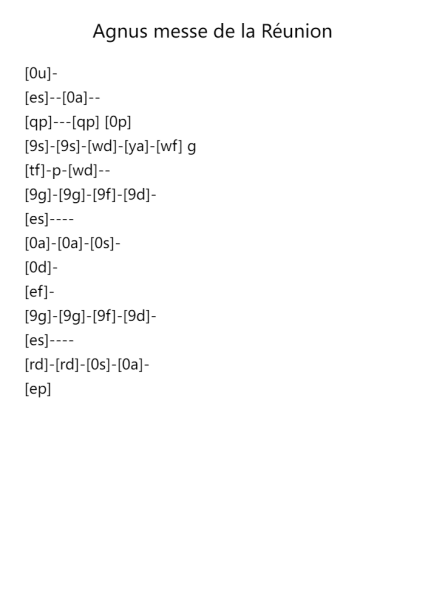 Agnus messe de la Réunion

[0u]-

[es]--[0a]--

[qp]---[qp] [0p]

[9s]-[9s]-[wd]-[ya]-[wf] g

[tf]-p-[wd]--

[9g]-[9g]-[9f]-[9d]-

[es]----

[0a]-[0a]-[0s]-

[0d]-

[ef]-

[9g]-[9g]-[9f]-[9d]-

[es]----

[rd]-[rd]-[0s]-[0a]-

[ep]